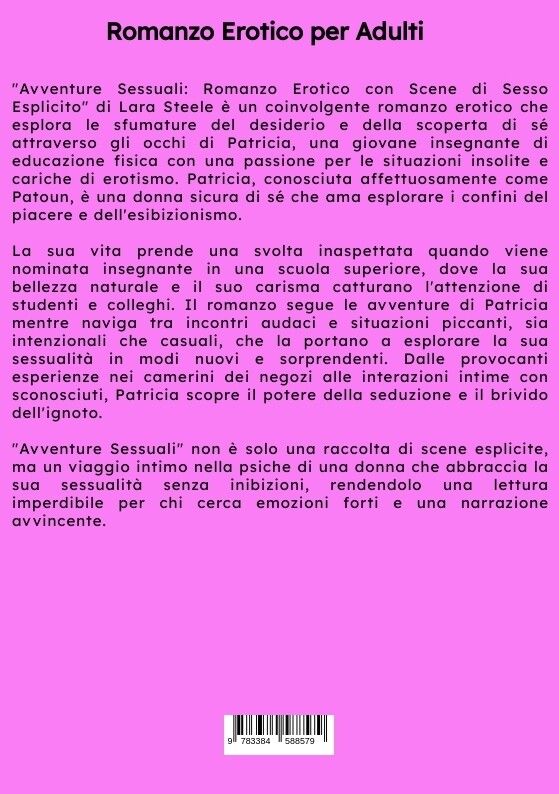 Romanzo Erotico per Adulti

"Avventure Sessuali: Romanzo Erotico con Scene di Sesso Esplicito" di Lara Steele è un coinvolgente romanzo erotico che esplora le sfumature del desiderio e della scoperta di sé attraverso gli occhi di Patricia, una giovane insegnante di educazione fisica con una passione per le situazioni insolite e cariche di erotismo. Patricia, conosciuta affettuosamente come Patoun, è una donna sicura di sé che ama esplorare i confini del piacere e dell'esibizionismo.

La sua vita prende una svolta inaspettata quando viene nominata insegnante in una scuola superiore, dove la sua bellezza naturale e il suo carisma catturano l'attenzione di studenti e colleghi. Il romanzo segue le avventure di Patricia mentre naviga tra incontri audaci e situazioni piccanti, sia intenzionali che casuali, che la portano a esplorare la sua sessualità in modi nuovi e sorprendenti. Dalle provocanti esperienze nei camerini dei negozi alle interazioni intime con sconosciuti, Patricia scopre il potere della seduzione e il brivido dell'ignoto.

"Avventure Sessuali" non è solo una raccolta di scene esplicite, ma un viaggio intimo nella psiche di una donna che abbraccia la sua sessualità senza inibizioni, rendendolo una lettura imperdibile per chi cerca emozioni forti e una narrazione avvincente.

9 783384 588579